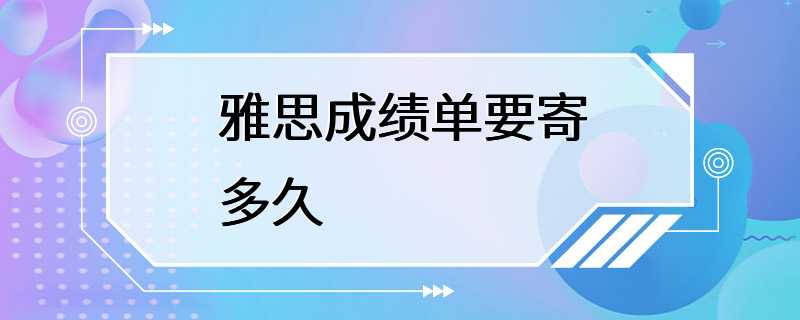 雅思成绩单要寄多久